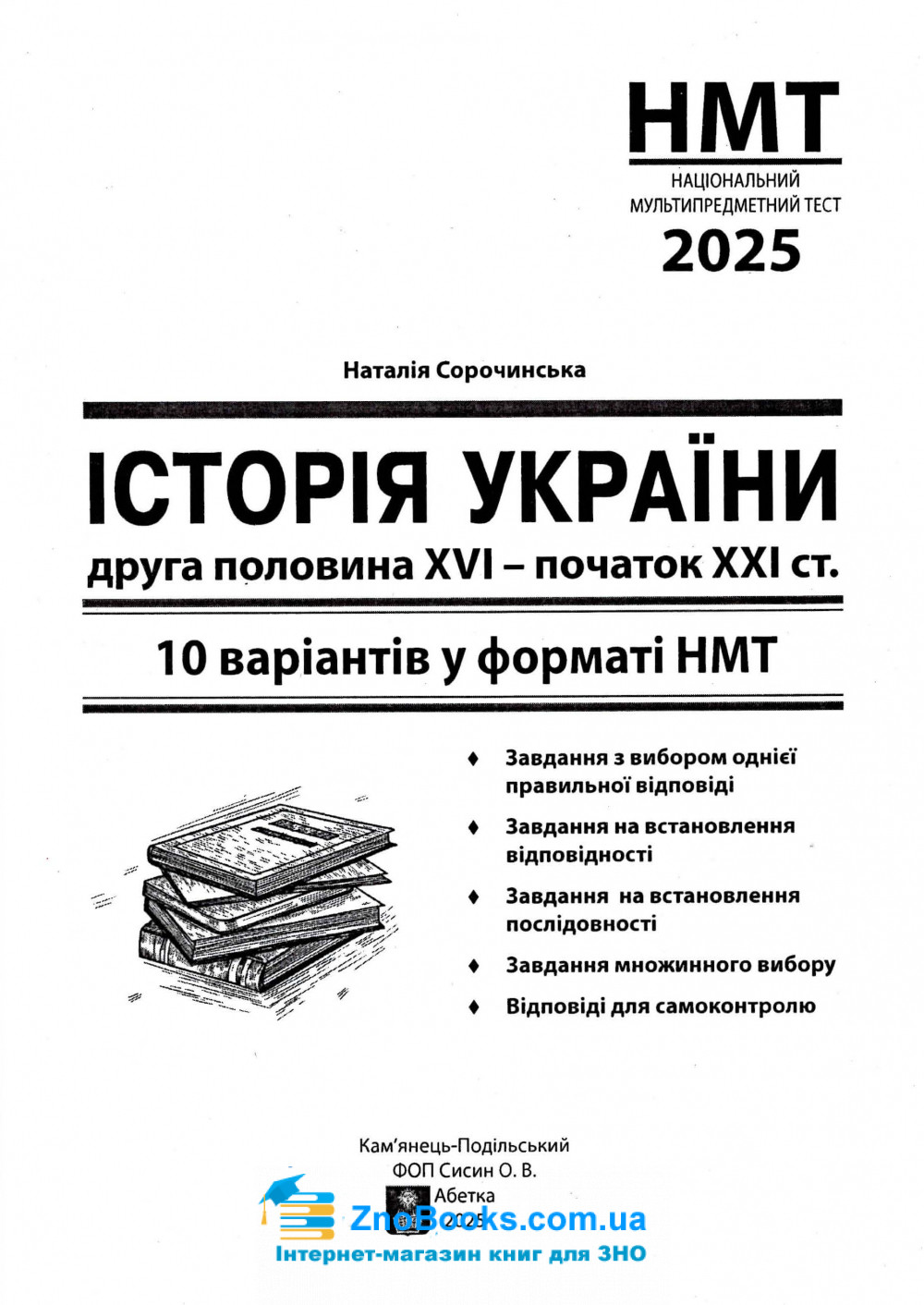 НМТ
НАЦІОНАЛЬНИЙ МУЛЬТИПРЕДМЕТНИЙ ТЕСТ
2025

Наталія Сорочинська

ІСТОРІЯ УКРАЇНИ
друга половина XVI – початок XXI ст.

10 варіантів у форматі НМТ

♦ Завдання з вибором однієї правильної відповіді
♦ Завдання на встановлення відповідності
♦ Завдання на встановлення послідовності
♦ Завдання множинного вибору
♦ Відповіді для самоконтролю

Кам'янець-Подільський
ФОП Сисин О. В.
Абетка
2025

ZnoBooks.com.ua
Інтернет-магазин книг для ЗНО